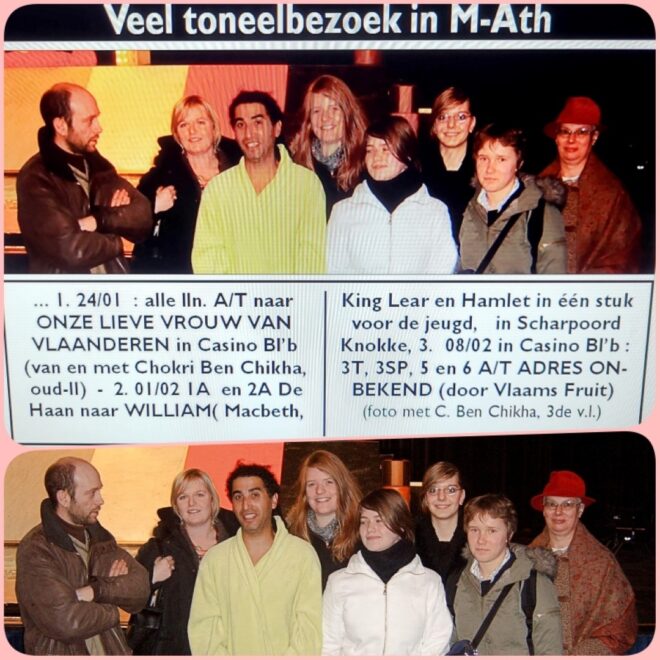 Veel toneelbezoek in M-Ath

... 1. 24/01 : alle lln. A/T naar ONZE LIEVE VROUW VAN VLAANDEREN in Casino Bl'b (van en met Chokri Ben Chikha, oud-ll) - 2. 01/02 1A en 2A De Haan naar WILLIAM( Macbeth,

King Lear en Hamlet in één stuk voor de jeugd, in Scharpoord Knokke, 3. 08/02 in Casino Bl'b : 3T, 3SP, 5 en 6 A/T ADRES ONBEKEND (door Vlaams Fruit)

(foto met C. Ben Chikha, 3de v.l.)